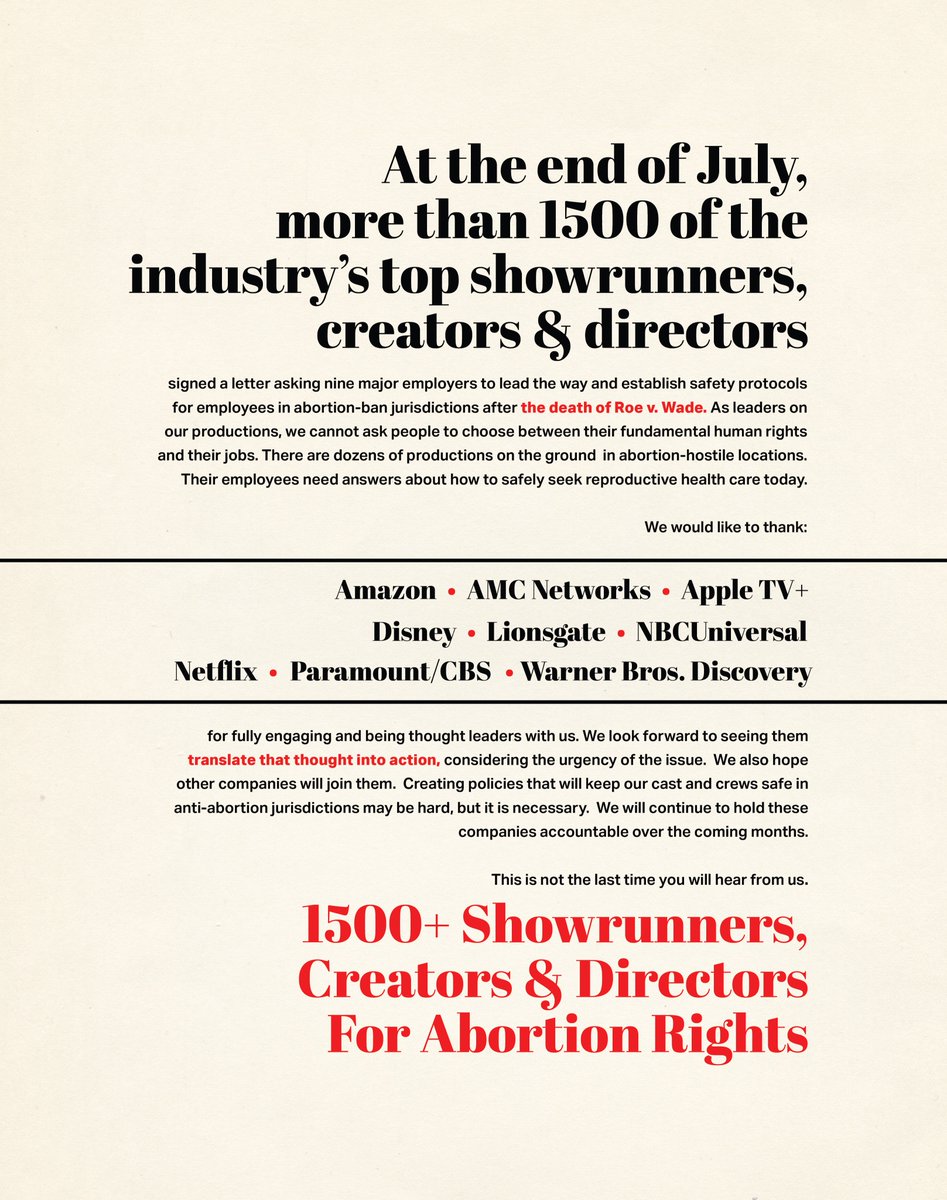 At the end of July, more than 1500 of the industry's top showrunners, creators & directors

signed a letter asking nine major employers to lead the way and establish safety protocols for employees in abortion-ban jurisdictions after the death of Roe v. Wade. As leaders on our productions, we cannot ask people to choose between their fundamental human rights and their jobs. There are dozens of productions on the ground in abortion-hostile locations. Their employees need answers about how to safely seek reproductive health care today.

We would like to thank:

Amazon • AMC Networks • Apple TV+
Disney • Lionsgate • NBCUniversal
Netflix • Paramount/CBS • Warner Bros. Discovery

for fully engaging and being thought leaders with us. We look forward to seeing them translate that thought into action, considering the urgency of the issue. We also hope other companies will join them. Creating policies that will keep our cast and crews safe in anti-abortion jurisdictions may be hard, but it is necessary. We will continue to hold these companies accountable over the coming months.

This is not the last time you will hear from us.

1500+ Showrunners, Creators & Directors For Abortion Rights